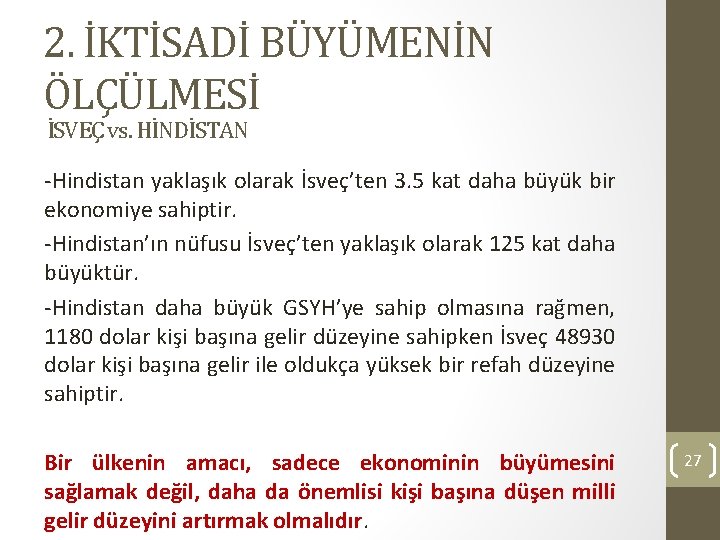 2. İKTİSADİ BÜYÜMENİN ÖLÇÜLMESİ
İSVEÇ vs. HİNDİSTAN

-Hindistan yaklaşık olarak İsveç'ten 3.5 kat daha büyük bir ekonomiye sahiptir.

-Hindistan'ın nüfusu İsveç'ten yaklaşık olarak 125 kat daha büyüktür.

-Hindistan daha büyük GSYH'ye sahip olmasına rağmen, 1180 dolar kişi başına gelir düzeyine sahipken İsveç 48930 dolar kişi başına gelir ile oldukça yüksek bir refah düzeyine sahiptir.

Bir ülkenin amacı, sadece ekonominin büyümesini sağlamak değil, daha da önemlisi kişi başına düşen milli gelir düzeyini artırmak olmalıdır.

27